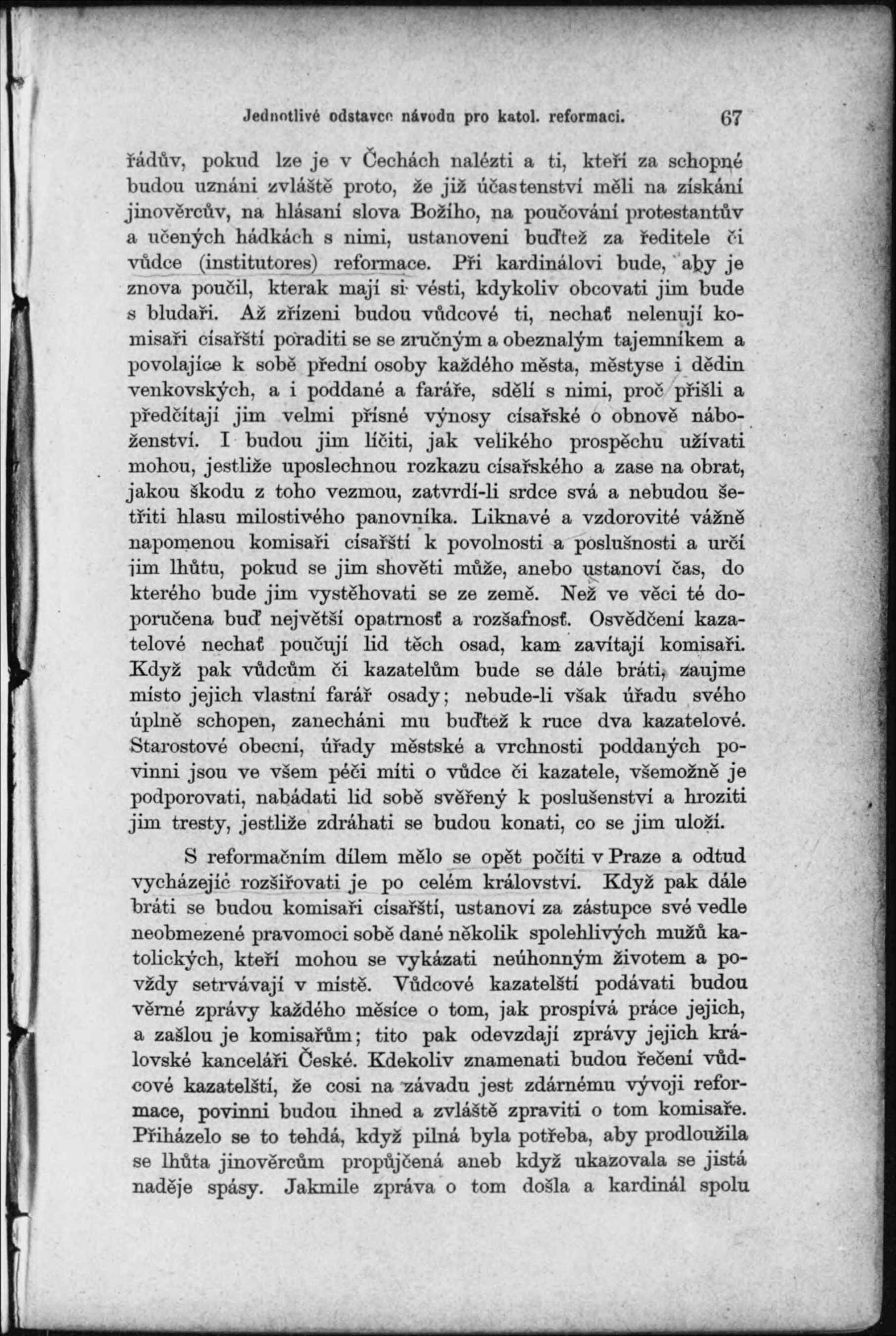 Jednotlivé odstavce návodu pro katol. reformaci. 67

řádův, pokud lze je v Čechách nalézti a ti, kteří za schopné budou uznáni zvláště proto, že již účastenství měli na získání jinověrcův, na hlásaní slova Božího, na poučování protestantův a učených hádkách s nimi, ustanoveni buďtež za ředitele či vůdce (institutores) reformace. Při kardinálovi bude, aby je znova poučil, kterak mají si vésti, kdykoliv obcovati jim bude s bludaři. Až zřízeni budou vůdcové ti, nechať nelenují komisaři císařští poraditi se se zručným a obeznalým tajemníkem a povolajíce k sobě přední osoby každého města, městyse i dědin venkovských, a i poddané a faráře, sdělí s nimi, proč přišli a předčítají jim velmi přísné výnosy císařské o obnově náboženství. I budou jim líčiti, jak velikého prospěchu užívati mohou, jestliže uposlechnou rozkazu císařského a zase na obrat, jakou škodu z toho vezmou, zatvrdí-li srdce svá a nebudou šetřiti hlasu milostivého panovníka. Liknavé a vzdorovité vážně napomenou komisaři císařští k povolnosti a poslušnosti a určí jim lhůtu, pokud se jim shověti může, anebo ustanoví čas, do kterého bude jim vystěhovati se ze země. Než ve věci té doporučena buď největší opatrnosť a rozšafnosť. Osvědčení kazatelové nechať poučují lid těch osad, kam zavítají komisaři. Když pak vůdcům či kazatelům bude se dále bráti, zaujme místo jejich vlastní farář osady; nebude-li však úřadu svého úplně schopen, zanecháni mu buďtež k ruce dva kazatelové. Starostové obecní, úřady městské a vrchnosti poddaných povinni jsou ve všem péči míti o vůdce či kazatele, všemožně je podporovati, nabádati lid sobě svěřený k poslušenství a hroziti jim tresty, jestliže zdráhati se budou konati, co se jim uloží.

S reformačním dílem mělo se opět počíti v Praze a odtud vycházejíc rozšiřovati je po celém království. Když pak dále bráti se budou komisaři císařští, ustanoví za zástupce své vedle neobmezené pravomoci sobě dané několik spolehlivých mužů katolických, kteří mohou se vykázati neúhonným životem a povždy setrvávají v místě. Vůdcové kazatelští podávati budou věrné zprávy každého měsíce o tom, jak prospívá práce jejich, a zašlou je komisařům; tito pak odevzdají zprávy jejich královské kanceláři České. Kdekoliv znamenati budou řečení vůdcové kazatelští, že cosi na závadu jest zdárnému vývoji reformace, povinni budou ihned a zvláště zpraviti o tom komisaře. Přiházelo se to tehdá, když pilná byla potřeba, aby prodloužila se lhůta jinověrcům propůjčená aneb když ukazovala se jistá naděje spásy. Jakmile zpráva o tom došla a kardinál spolu